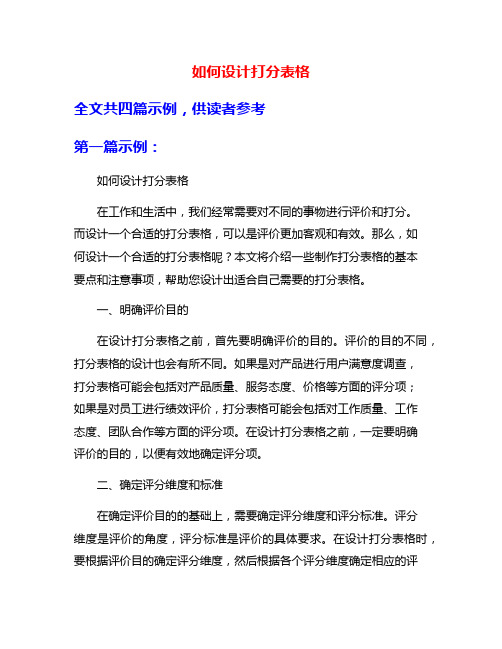 如何设计打分表格

全文共四篇示例，供读者参考

第一篇示例：

如何设计打分表格

在工作和生活中，我们经常需要对不同的事物进行评价和打分。而设计一个合适的打分表格，可以是评价更加客观和有效。那么，如何设计一个合适的打分表格呢？本文将介绍一些制作打分表格的基本要点和注意事项，帮助您设计出适合自己需要的打分表格。

一、明确评价目的

在设计打分表格之前，首先要明确评价的目的。评价的目的不同，打分表格的设计也会有所不同。如果是对产品进行用户满意度调查，打分表格可能会包括对产品质量、服务态度、价格等方面的评分项；如果是对员工进行绩效评价，打分表格可能会包括对工作质量、工作态度、团队合作等方面的评分项。在设计打分表格之前，一定要明确评价的目的，以便有效地确定评分项。

二、确定评分维度和标准

在确定评价目的的基础上，需要确定评分维度和评分标准。评分维度是评价的角度，评分标准是评价的具体要求。在设计打分表格时，要根据评价目的确定评分维度，然后根据各个评分维度确定相应的评